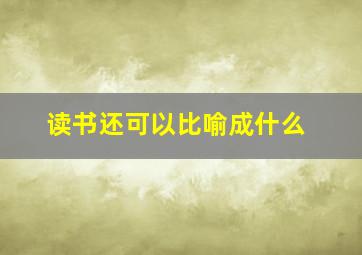 读书还可以比喻成什么